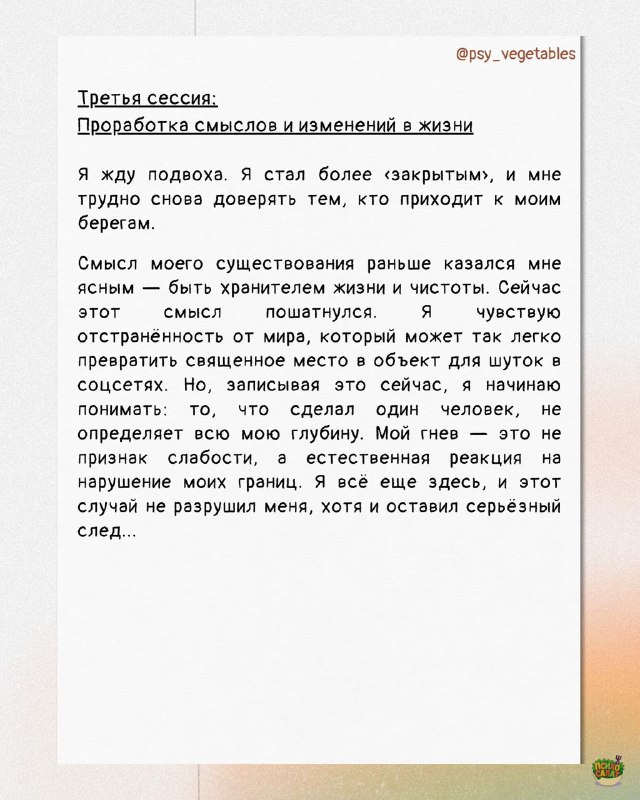 @psy_vegetables

Третья сессия:
Проработка смыслов и изменений в жизни

Я жду подвоха. Я стал более ‹закрытым›, и мне трудно снова доверять тем, кто приходит к моим берегам.

Смысл моего существования раньше казался мне ясным — быть хранителем жизни и чистоты. Сейчас этот смысл пошатнулся. Я чувствую отстранённость от мира, который может так легко превратить священное место в объект для шуток в соцсетях. Но, записывая это сейчас, я начинаю понимать: то, что сделал один человек, не определяет всю мою глубину. Мой гнев — это не признак слабости, а естественная реакция на нарушение моих границ. Я всё еще здесь, и этот случай не разрушил меня, хотя и оставил серьёзный след...